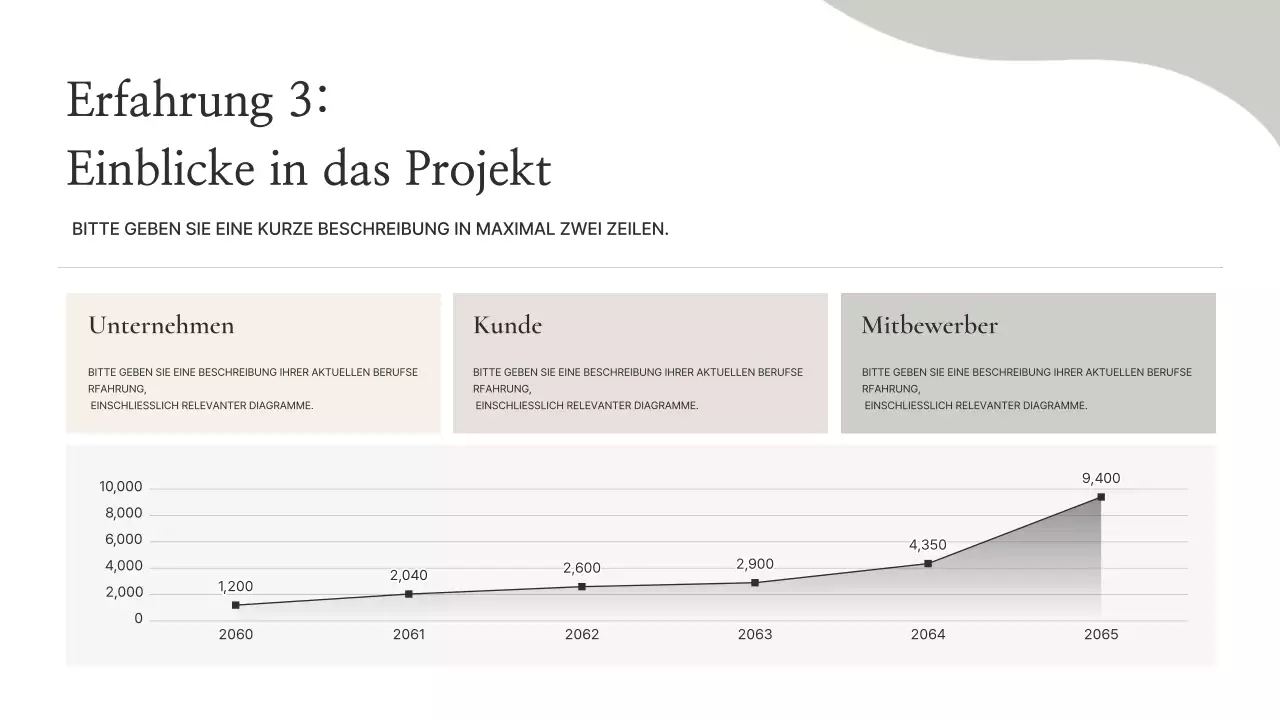 Erfahrung 3:
Einblicke in das Projekt

BITTE GEBEN SIE EINE KURZE BESCHREIBUNG IN MAXIMAL ZWEI ZEILEN.

Unternehmen

BITTE GEBEN SIE EINE BESCHREIBUNG IHRER AKTUELLEN BERUFSE RFAHRUNG, EINSCHLIESSLICH RELEVANTER DIAGRAMME.

Kunde

BITTE GEBEN SIE EINE BESCHREIBUNG IHRER AKTUELLEN BERUFSE RFAHRUNG, EINSCHLIESSLICH RELEVANTER DIAGRAMME.

Mitbewerber

BITTE GEBEN SIE EINE BESCHREIBUNG IHRER AKTUELLEN BERUFSE RFAHRUNG, EINSCHLIESSLICH RELEVANTER DIAGRAMME.

10,000
8,000
6,000
4,000
2,000
0

1,200
2,040
2,600
2,900
4,350
9,400

2060
2061
2062
2063
2064
2065